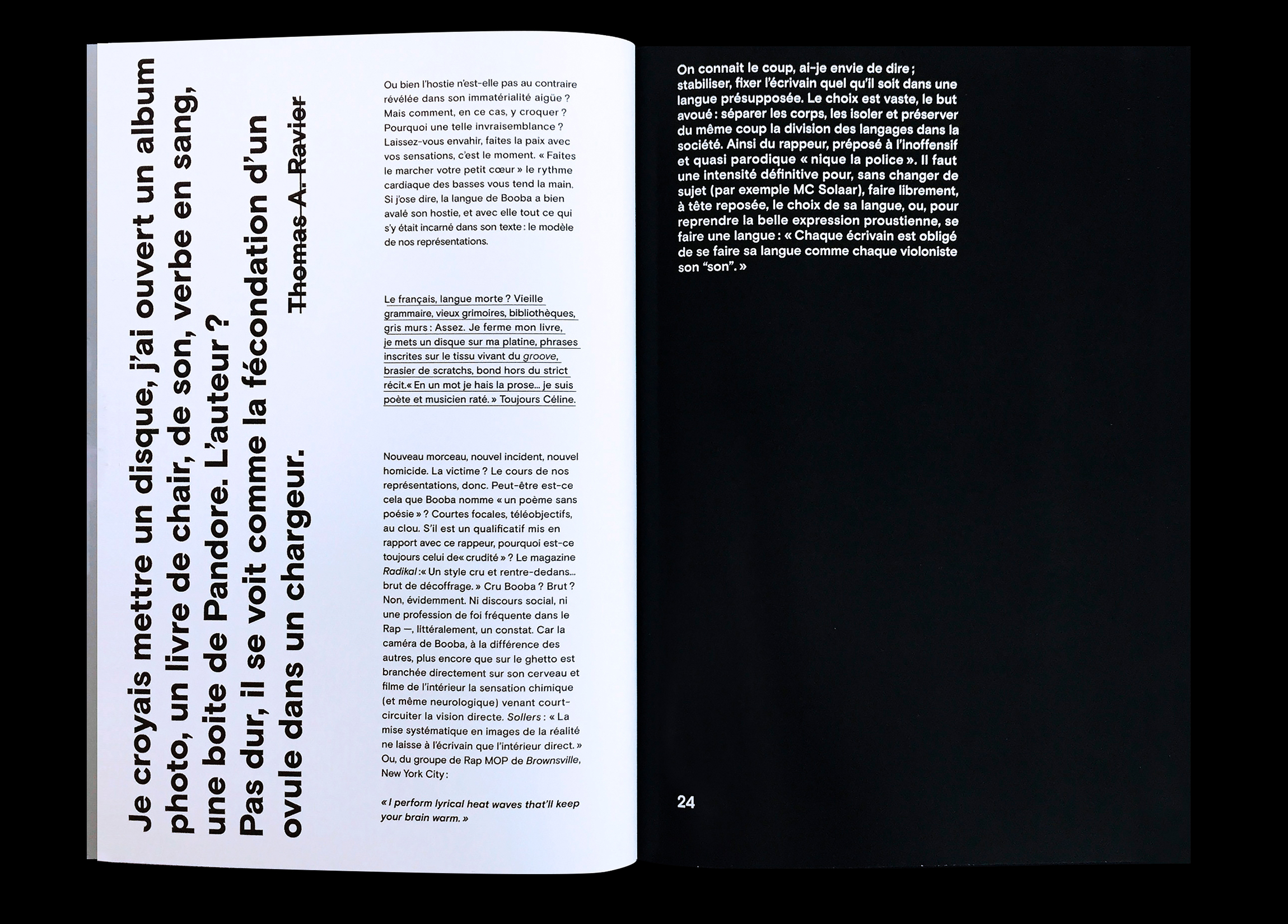 Je croyais mettre un disque, j'ai ouvert un album photo, un livre de chair, de son, verbe en sang, une boite de Pandore. L'auteur ? Pas dur, il se voit comme la fécondation d'un ovule dans un chargeur.

Thomas A. Ravier

Ou bien l'hostie n'est-elle pas au contraire révélée dans son immatérialité aigüe ? Mais comment, en ce cas, y croquer ? Pourquoi une telle invraisemblance ? Laissez-vous envahir, faites la paix avec vos sensations, c'est le moment. « Faites le marcher votre petit cœur » le rythme cardiaque des basses vous tend la main. Si j'ose dire, la langue de Booba a bien avalé son hostie, et avec elle tout ce qui s'y était incarné dans son texte : le modèle de nos représentations.

Le français, langue morte ? Vieille grammaire, vieux grimoires, bibliothèques, gris murs : Assez. Je ferme mon livre, je mets un disque sur ma platine, phrases inscrites sur le tissu vivant du groove, brasier de scratchs, bond hors du strict récit.« En un mot je hais la prose… je suis poète et musicien raté. » Toujours Céline.

Nouveau morceau, nouvel incident, nouvel homicide. La victime ? Le cours de nos représentations, donc. Peut-être est-ce cela que Booba nomme « un poème sans poésie » ? Courtes focales, téléobjectifs, au clou. S'il est un qualificatif mis en rapport avec ce rappeur, pourquoi est-ce toujours celui de« crudité » ? Le magazine Radikal :« Un style cru et rentre-dedans… brut de décoffrage. » Cru Booba ? Brut ? Non, évidemment. Ni discours social, ni une profession de foi fréquente dans le Rap —, littéralement, un constat. Car la caméra de Booba, à la différence des autres, plus encore que sur le ghetto est branchée directement sur son cerveau et filme de l'intérieur la sensation chimique (et même neurologique) venant court-circuiter la vision directe. Sollers : « La mise systématique en images de la réalité ne laisse à l'écrivain que l'intérieur direct. » Ou, du groupe de Rap MOP de Brownsville, New York City :

« I perform lyrical heat waves that'll keep your brain warm. »

On connait le coup, ai-je envie de dire ; stabiliser, fixer l'écrivain quel qu'il soit dans une langue présupposée. Le choix est vaste, le but avoué : séparer les corps, les isoler et préserver du même coup la division des langages dans la société. Ainsi du rappeur, préposé à l'inoffensif et quasi parodique « nique la police ». Il faut une intensité définitive pour, sans changer de sujet (par exemple MC Solaar), faire librement, à tête reposée, le choix de sa langue, ou, pour reprendre la belle expression proustienne, se faire une langue : « Chaque écrivain est obligé de se faire sa langue comme chaque violoniste son "son". »

24